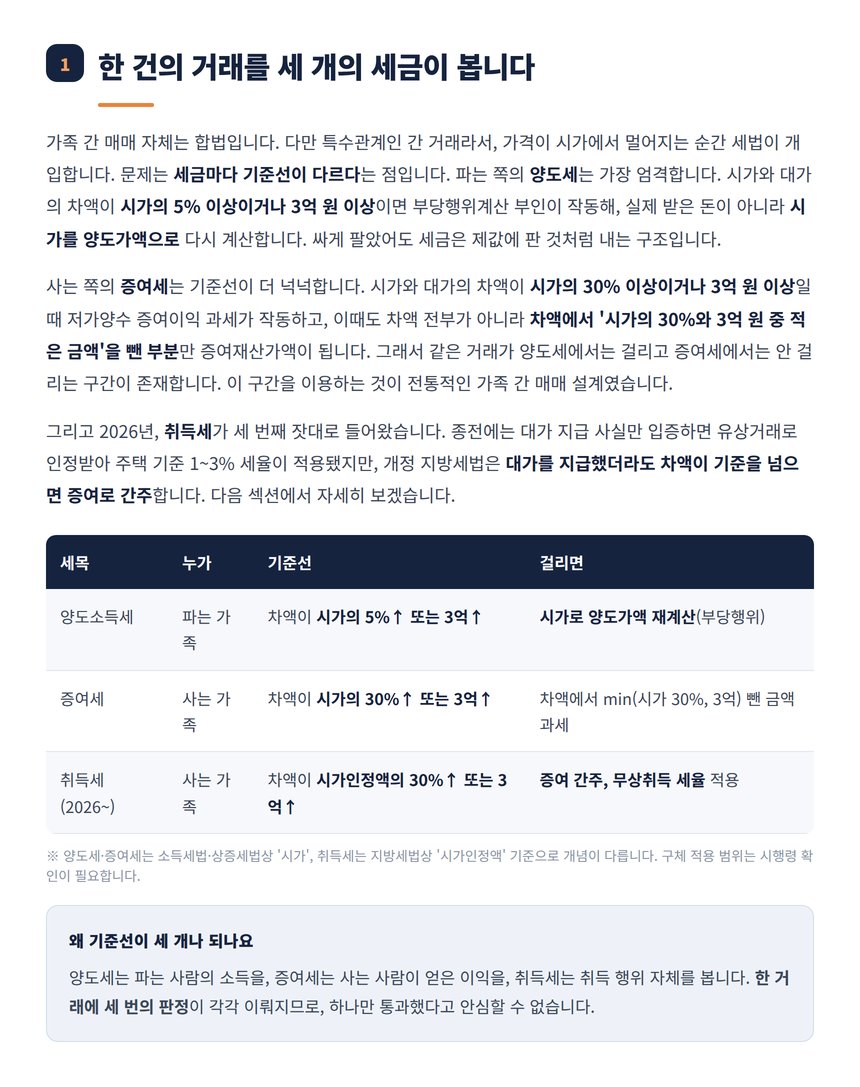 1 한 건의 거래를 세 개의 세금이 봅니다

가족 간 매매 자체는 합법입니다. 다만 특수관계인 간 거래라서, 가격이 시가에서 멀어지는 순간 세법이 개입합니다. 문제는 세금마다 기준선이 다르다는 점입니다. 파는 쪽의 양도세는 가장 엄격합니다. 시가와 대가의 차액이 시가의 5% 이상이거나 3억 원 이상이면 부당행위계산 부인이 작동해, 실제 받은 돈이 아니라 시가를 양도가액으로 다시 계산합니다. 싸게 팔았어도 세금은 제값에 판 것처럼 내는 구조입니다.

사는 쪽의 증여세는 기준선이 더 넉넉합니다. 시가와 대가의 차액이 시가의 30% 이상이거나 3억 원 이상일 때 저가양수 증여이익 과세가 작동하고, 이때도 차액 전부가 아니라 차액에서 '시가의 30%와 3억 원 중 적은 금액'을 뺀 부분만 증여재산가액이 됩니다. 그래서 같은 거래가 양도세에서는 걸리고 증여세에서는 안 걸리는 구간이 존재합니다. 이 구간을 이용하는 것이 전통적인 가족 간 매매 설계였습니다.

그리고 2026년, 취득세가 세 번째 잣대로 들어왔습니다. 종전에는 대가 지급 사실만 입증하면 유상거래로 인정받아 주택 기준 1~3% 세율이 적용됐지만, 개정 지방세법은 대가를 지급했더라도 차액이 기준을 넘으면 증여로 간주합니다. 다음 섹션에서 자세히 보겠습니다.

| 세목 | 누가 | 기준선 | 걸리면 |
|---|---|---|---|
| 양도소득세 | 파는 가족 | 차액이 시가의 5%↑ 또는 3억↑ | 시가로 양도가액 재계산(부당행위) |
| 증여세 | 사는 가족 | 차액이 시가의 30%↑ 또는 3억↑ | 차액에서 min(시가 30%, 3억) 뺀 금액 과세 |
| 취득세 (2026~) | 사는 가족 | 차액이 시가인정액의 30%↑ 또는 3억↑ | 증여 간주, 무상취득 세율 적용 |

※ 양도세·증여세는 소득세법·상증세법상 '시가', 취득세는 지방세법상 '시가인정액' 기준으로 개념이 다릅니다. 구체 적용 범위는 시행령 확인이 필요합니다.

왜 기준선이 세 개나 되나요

양도세는 파는 사람의 소득을, 증여세는 사는 사람이 얻은 이익을, 취득세는 취득 행위 자체를 봅니다. 한 거래에 세 번의 판정이 각각 이뤄지므로, 하나만 통과했다고 안심할 수 없습니다.